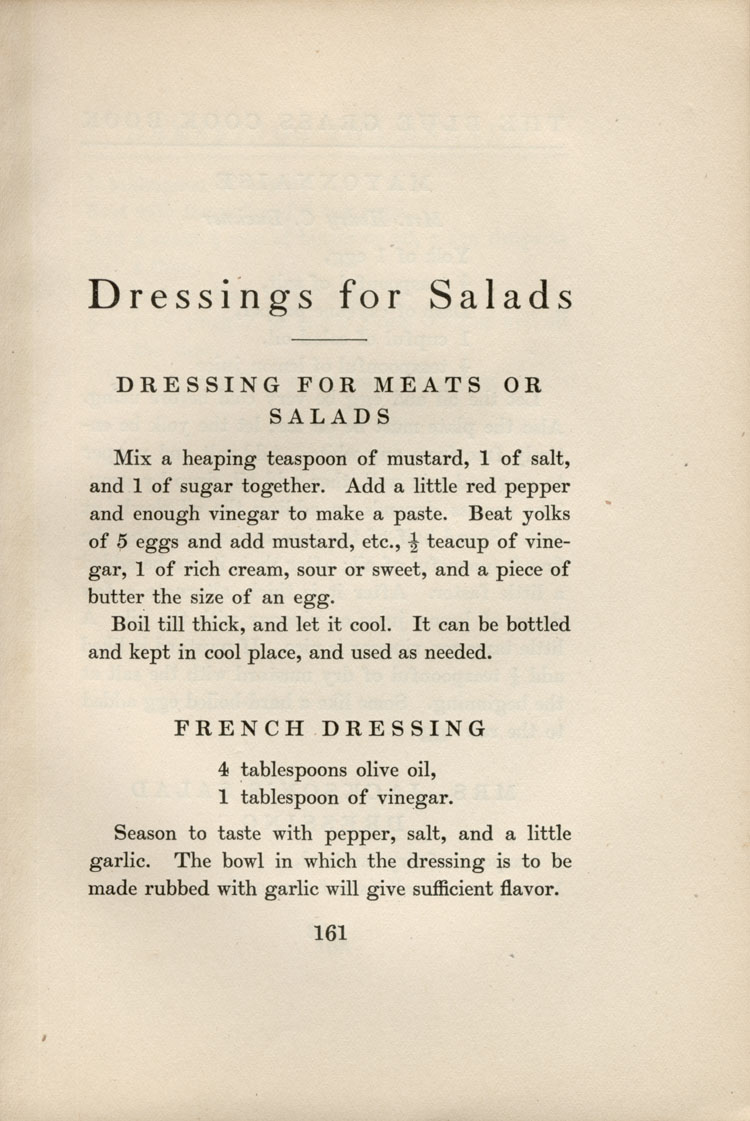 Dressings for Salads

DRESSING FOR MEATS OR SALADS

Mix a heaping teaspoon of mustard, 1 of salt, and 1 of sugar together. Add a little red pepper and enough vinegar to make a paste. Beat yolks of 5 eggs and add mustard, etc., $\frac{1}{2}$ teacup of vinegar, 1 of rich cream, sour or sweet, and a piece of butter the size of an egg.

Boil till thick, and let it cool. It can be bottled and kept in cool place, and used as needed.

FRENCH DRESSING

4 tablespoons olive oil,
1 tablespoon of vinegar.

Season to taste with pepper, salt, and a little garlic. The bowl in which the dressing is to be made rubbed with garlic will give sufficient flavor.

161